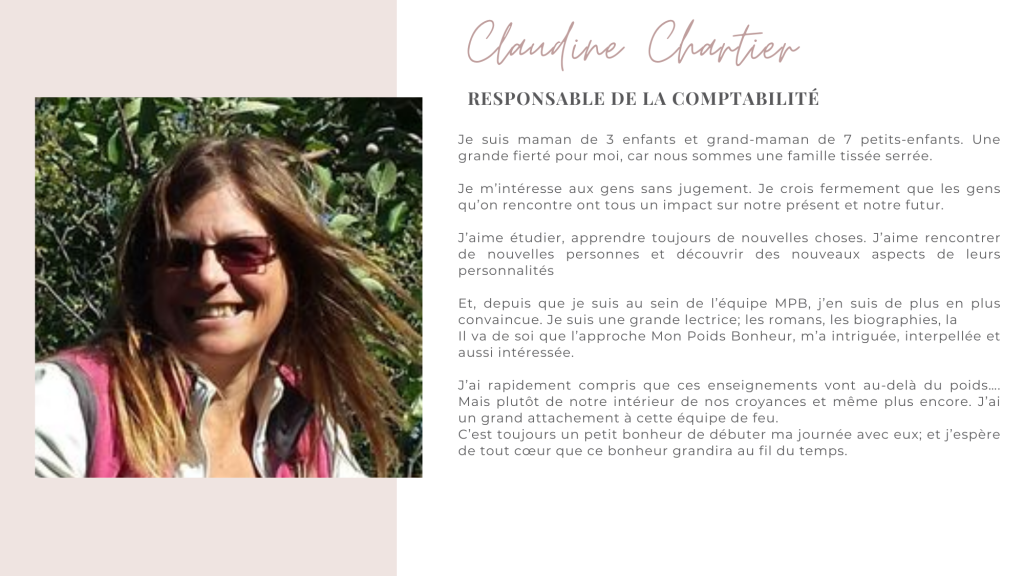 Claudine Chartier

RESPONSABLE DE LA COMPTABILITÉ

Je suis maman de 3 enfants et grand-maman de 7 petits-enfants. Une grande fierté pour moi, car nous sommes une famille tissée serrée.

Je m'intéresse aux gens sans jugement. Je crois fermement que les gens qu'on rencontre ont tous un impact sur notre présent et notre futur.

J'aime étudier, apprendre toujours de nouvelles choses. J'aime rencontrer de nouvelles personnes et découvrir des nouveaux aspects de leurs personnalités

Et, depuis que je suis au sein de l'équipe MPB, j'en suis de plus en plus convaincue. Je suis une grande lectrice; les romans, les biographies, la
Il va de soi que l'approche Mon Poids Bonheur, m'a intriguée, interpellée et aussi intéressée.

J'ai rapidement compris que ces enseignements vont au-delà du poids.... Mais plutôt de notre intérieur de nos croyances et même plus encore. J'ai un grand attachement à cette équipe de feu.
C'est toujours un petit bonheur de débuter ma journée avec eux; et j'espère de tout cœur que ce bonheur grandira au fil du temps.